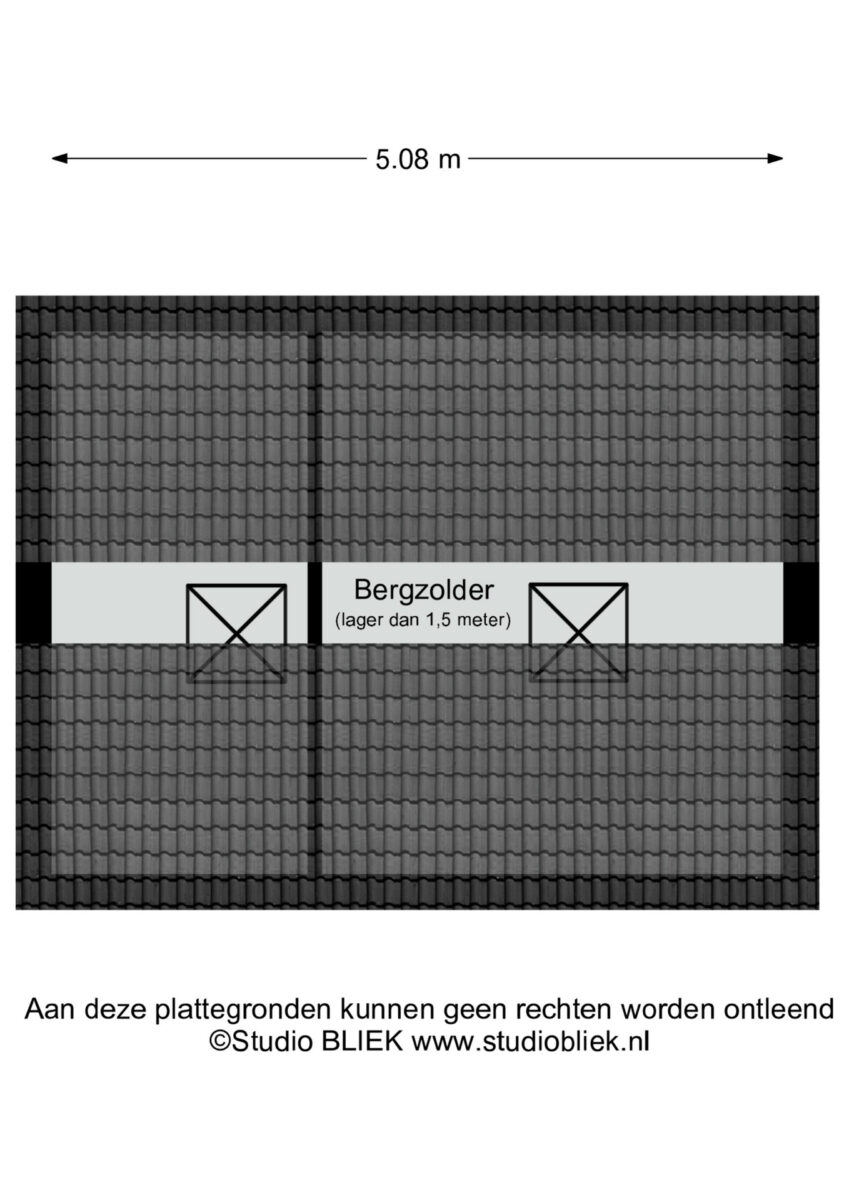 5.08 m

Bergzolder
(lager dan 1,5 meter)

Aan deze plattegronden kunnen geen rechten worden ontleend
©Studio BLIEK www.studiobliek.nl